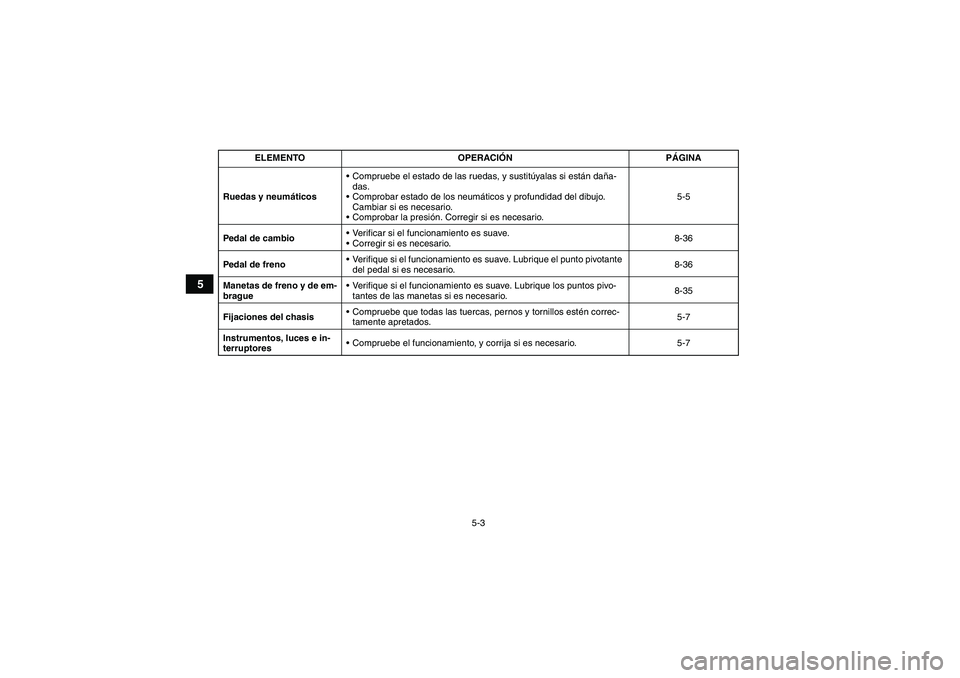 5

| ELEMENTO | OPERACIÓN | PÁGINA |
|---|---|---|
| Ruedas y neumáticos | • Compruebe el estado de las ruedas, y sustitúyalas si están dañadas. • Comprobar estado de los neumáticos y profundidad del dibujo. Cambiar si es necesario. • Comprobar la presión. Corregir si es necesario. | 5-5 |
| Pedal de cambio | • Verificar si el funcionamiento es suave. • Corregir si es necesario. | 8-36 |
| Pedal de freno | • Verifique si el funcionamiento es suave. Lubrique el punto pivotante del pedal si es necesario. | 8-36 |
| Manetas de freno y de embrague | • Verifique si el funcionamiento es suave. Lubrique los puntos pivotantes de las manetas si es necesario. | 8-35 |
| Fijaciones del chasis | • Compruebe que todas las tuercas, pernos y tornillos estén correctamente apretados. | 5-7 |
| Instrumentos, luces e interruptores | • Compruebe el funcionamiento, y corrija si es necesario. | 5-7 |

5-3

carmanualsonline.info